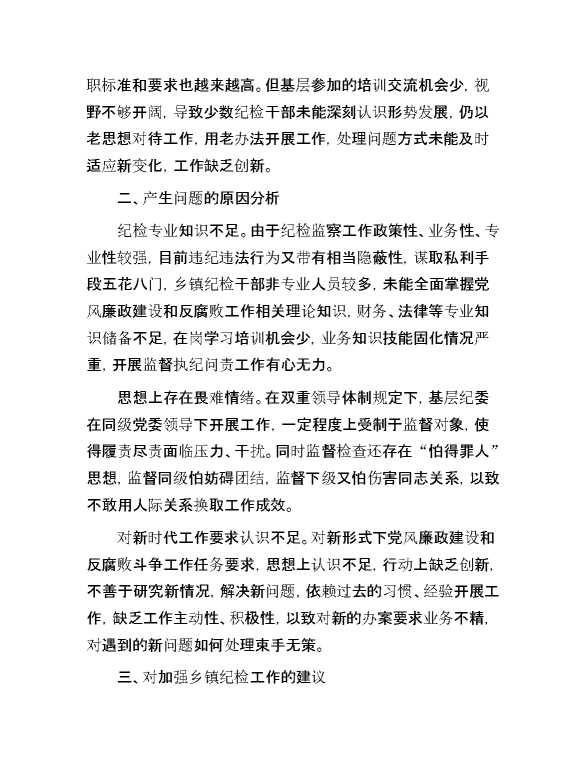 职标准和要求也越来越高。但基层参加的培训交流机会少，视野不够开阔，导致少数纪检干部未能深刻认识形势发展，仍以老思想对待工作，用老办法开展工作，处理问题方式未能及时适应新变化，工作缺乏创新。

二、产生问题的原因分析

纪检专业知识不足。由于纪检监察工作政策性、业务性、专业性较强，目前违纪违法行为又带有相当隐蔽性，谋取私利手段五花八门，乡镇纪检干部非专业人员较多，未能全面掌握党风廉政建设和反腐败工作相关理论知识，财务、法律等专业知识储备不足，在岗学习培训机会少，业务知识技能固化情况严重，开展监督执纪问责工作有心无力。

思想上存在畏难情绪。在双重领导体制规定下，基层纪委在同级党委领导下开展工作，一定程度上受制于监督对象，使得履责尽责面临压力、干扰。同时监督检查还存在“怕得罪人”思想，监督同级怕妨碍团结，监督下级又怕伤害同志关系，以致不敢用人际关系换取工作成效。

对新时代工作要求认识不足。对新形式下党风廉政建设和反腐败斗争工作任务要求，思想上认识不足，行动上缺乏创新，不善于研究新情况，解决新问题，依赖过去的习惯、经验开展工作，缺乏工作主动性、积极性，以致对新的办案要求业务不精，对遇到的新问题如何处理束手无策。

三、对加强乡镇纪检工作的建议